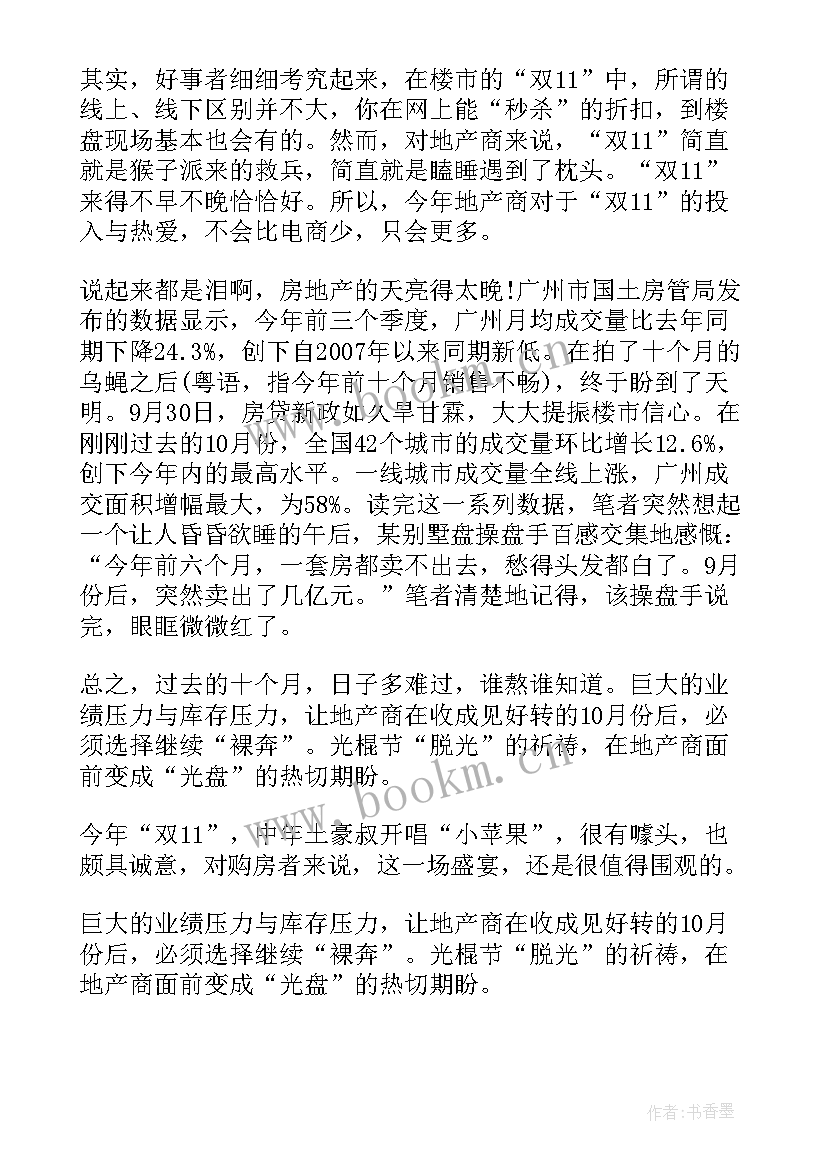 其实，好事者细细考究起来，在楼市的“双11”中，所谓的线上、线下区别并不大，你在网上能“秒杀”的折扣，到楼盘现场基本也会有的。然而，对地产商来说，“双11”简直就是猴子派来的救兵，简直就是瞌睡遇到了枕头。“双11”来得不早不晚恰恰好。所以，今年地产商对于“双11”的投入与热爱，不会比电商少，只会更多。

说起来都是泪啊，房地产的天亮得太晚!广州市国土房管局发布的数据显示，今年前三个季度，广州月均成交量比去年同期下降24.3%，创下自2007年以来同期新低。在拍了十个月的乌蝇之后(粤语，指今年前十个月销售不畅)，终于盼到了天明。9月30日，房贷新政如久旱甘霖，大大提振楼市信心。在刚刚过去的10月份，全国42个城市的成交量环比增长12.6%，创下今年内的最高水平。一线城市成交量全线上涨，广州成交面积增幅最大，为58%。读完这一系列数据，笔者突然想起一个让人昏昏欲睡的午后，某别墅盘操盘手百感交集地感慨：“今年前六个月，一套房都卖不出去，愁得头发都白了。9月份后，突然卖出了几亿元。”笔者清楚地记得，该操盘手说完，眼眶微微红了。

总之，过去的十个月，日子多难过，谁熬谁知道。巨大的业绩压力与库存压力，让地产商在收成见好转的10月份后，必须选择继续“裸奔”。光棍节“脱光”的祈祷，在地产商面前变成“光盘”的热切期盼。

今年“双11”，中年土豪叔开唱“小苹果”，很有噱头，也颇具诚意，对购房者来说，这一场盛宴，还是很值得围观的。

巨大的业绩压力与库存压力，让地产商在收成见好转的10月份后，必须选择继续“裸奔”。光棍节“脱光”的祈祷，在地产商面前变成“光盘”的热切期盼。

www.bookm.cn

作者：书香墨